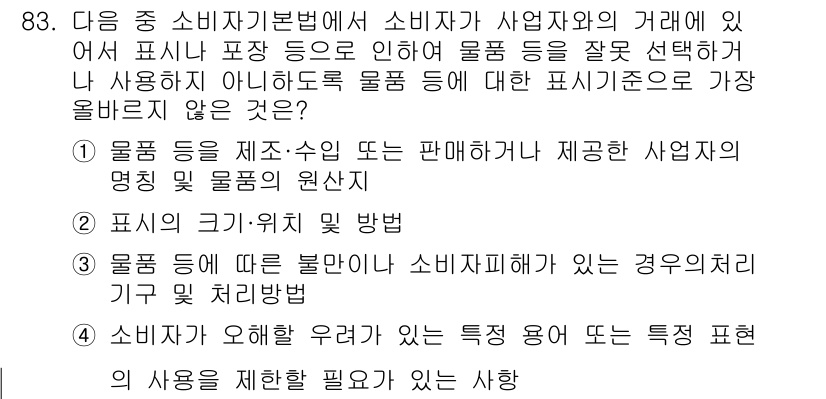 83. 다음 중 소비자기본법에서 소비자가 사업자와의 거래에 있어서 표시나 포장 등으로 인하여 물품 등을 잘못 선택하거나 사용하지 아니하도록 물품 등에 대한 표시기준으로 가장 올바르지 않은 것은?

① 물품 등을 제조·수입 또는 판매하거나 제공한 사업자의 명칭 및 물품의 원산지

② 표시의 크기·위치 및 방법

③ 물품 등에 따른 불만이나 소비자피해가 있는 경우의처리기구 및 처리방법

④ 소비자가 오해할 우려가 있는 특정 용어 또는 특정 표현의 사용을 제한할 필요가 있는 사항